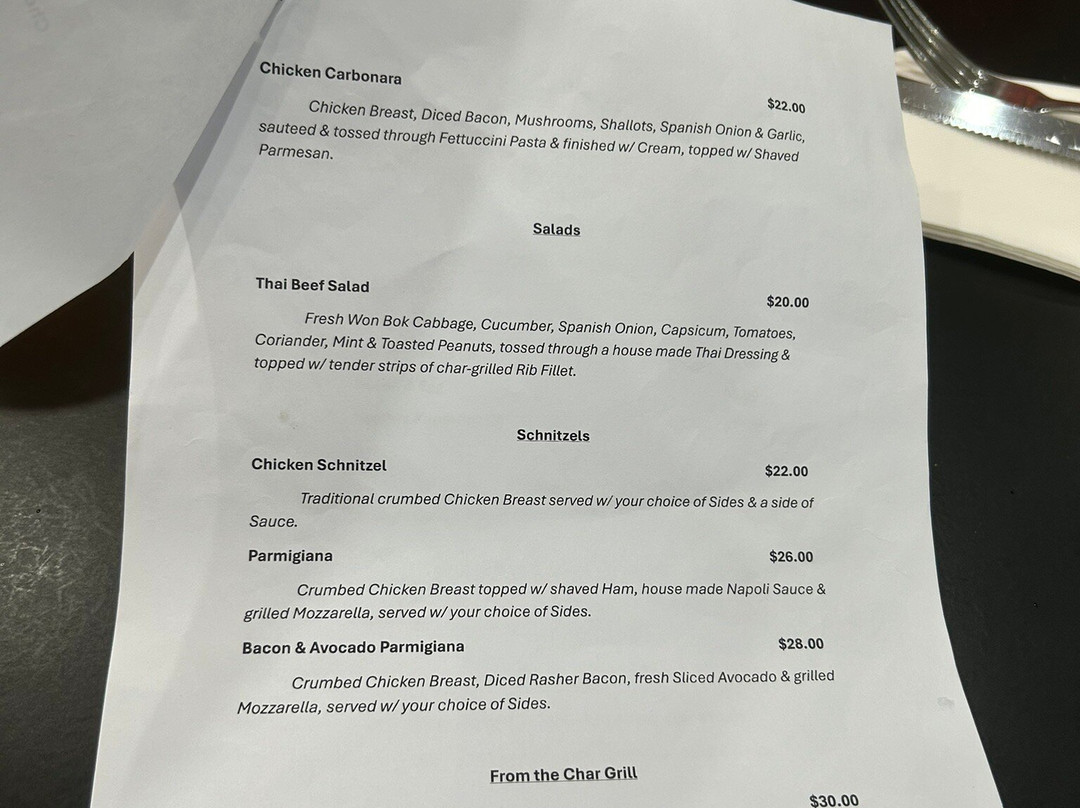 Chicken Carbonara

$22.00

Chicken Breast, Diced Bacon, Mushrooms, Shallots, Spanish Onion & Garlic, sauteed & tossed through Fettuccini Pasta & finished w/ Cream, topped w/ Shaved Parmesan.

Salads

Thai Beef Salad

$20.00

Fresh Won Bok Cabbage, Cucumber, Spanish Onion, Capsicum, Tomatoes, Coriander, Mint & Toasted Peanuts, tossed through a house made Thai Dressing & topped w/ tender strips of char-grilled Rib Fillet.

Schnitzels

Chicken Schnitzel

$22.00

Traditional crumbed Chicken Breast served w/ your choice of Sides & a side of Sauce.

Parmigiana

$26.00

Crumbed Chicken Breast topped w/ shaved Ham, house made Napoli Sauce & grilled Mozzarella, served w/ your choice of Sides.

Bacon & Avocado Parmigiana

$28.00

Crumbed Chicken Breast, Diced Rasher Bacon, fresh Sliced Avocado & grilled Mozzarella, served w/ your choice of Sides.

From the Char Grill

$30.00